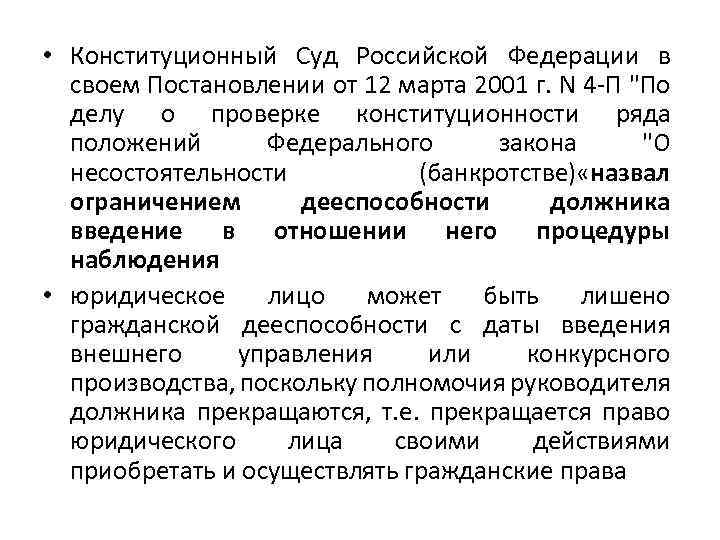 • Конституционный Суд Российской Федерации в своем Постановлении от 12 марта 2001 г. N 4-П "По делу о проверке конституционности ряда положений Федерального закона "О несостоятельности (банкротстве)«назвал ограничением дееспособности должника введение в отношении него процедуры наблюдения

• юридическое лицо может быть лишено гражданской дееспособности с даты введения внешнего управления или конкурсного производства, поскольку полномочия руководителя должника прекращаются, т.е. прекращается право юридического лица своими действиями приобретать и осуществлять гражданские права